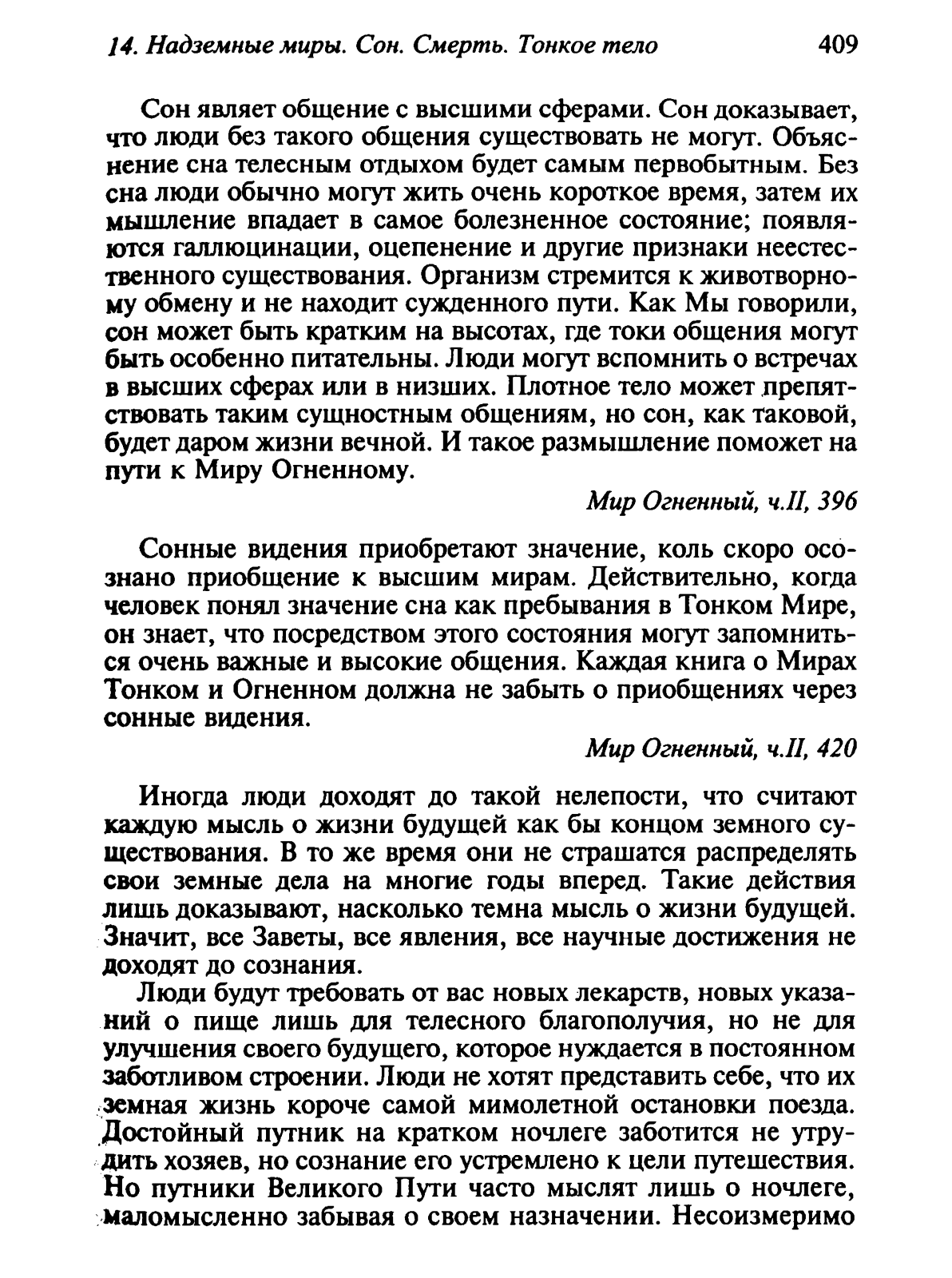 14. Надземные миры. Сон. Смерть. Тонкое тело 409

Сон являет общение с высшими сферами. Сон доказывает, что люди без такого общения существовать не могут. Объяснение сна телесным отдыхом будет самым первобытным. Без сна люди обычно могут жить очень короткое время, затем их мышление впадает в самое болезненное состояние; появляются галлюцинации, оцепенение и другие признаки неестественного существования. Организм стремится к животворному обмену и не находит сужденного пути. Как Мы говорили, сон может быть кратким на высотах, где токи общения могут быть особенно питательны. Люди могут вспомнить о встречах в высших сферах или в низших. Плотное тело может препятствовать таким сущностным общениям, но сон, как таковой, будет даром жизни вечной. И такое размышление поможет на пути к Миру Огненному.

Мир Огненный, ч.II, 396

Сонные видения приобретают значение, коль скоро осознано приобщение к высшим мирам. Действительно, когда человек понял значение сна как пребывания в Тонком Мире, он знает, что посредством этого состояния могут запомниться очень важные и высокие общения. Каждая книга о Мирах Тонком и Огненном должна не забыть о приобщениях через сонные видения.

Мир Огненный, ч.II, 420

Иногда люди доходят до такой нелепости, что считают каждую мысль о жизни будущей как бы концом земного существования. В то же время они не страшатся распределять свои земные дела на многие годы вперед. Такие действия лишь доказывают, насколько темна мысль о жизни будущей. Значит, все Заветы, все явления, все научные достижения не доходят до сознания.

Люди будут требовать от вас новых лекарств, новых указаний о пище лишь для телесного благополучия, но не для улучшения своего будущего, которое нуждается в постоянном заботливом строении. Люди не хотят представить себе, что их земная жизнь короче самой мимолетной остановки поезда. Достойный путник на кратком ночлеге заботится не утрудить хозяев, но сознание его устремлено к цели путешествия. Но путники Великого Пути часто мыслят лишь о ночлеге, маломысленно забывая о своем назначении. Несоизмеримо